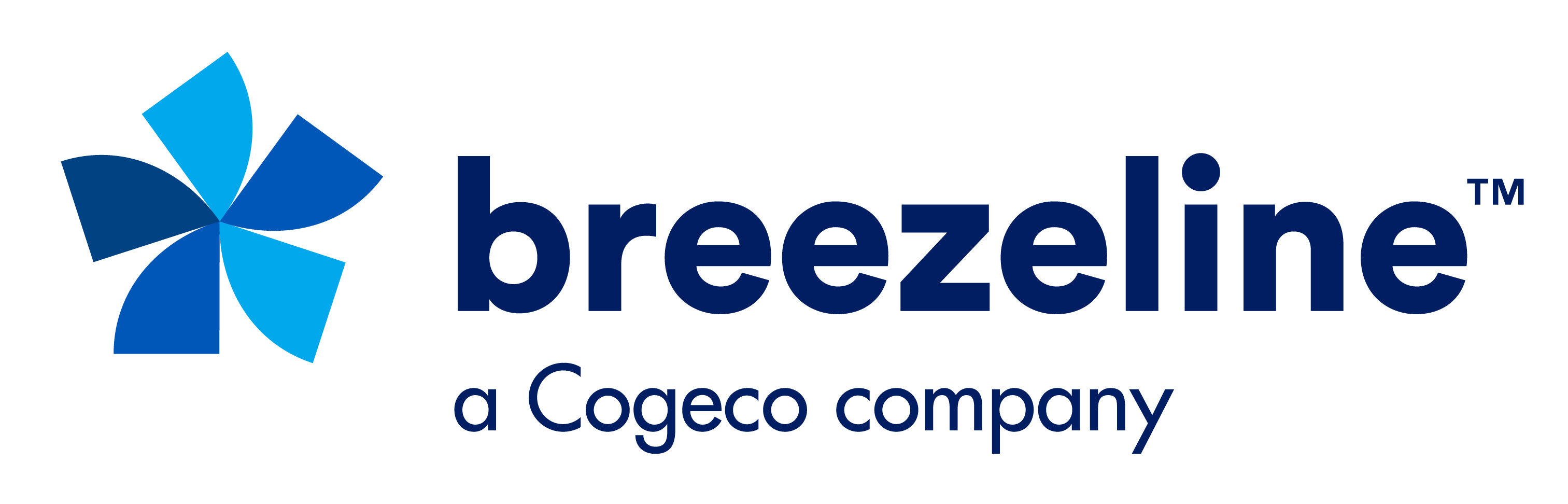 breezeline™
a Cogeco company